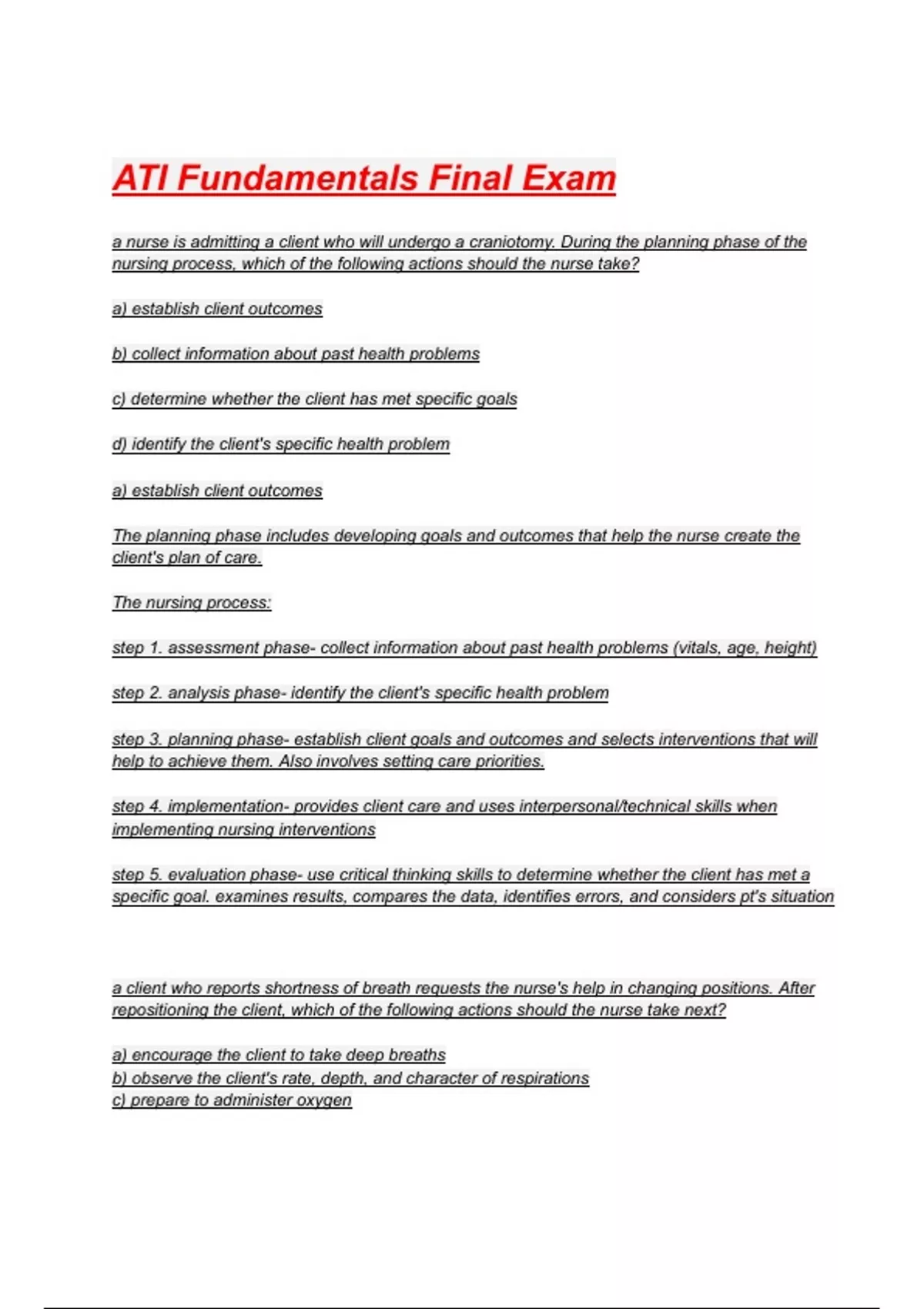 ATI Fundamentals Final Exam

a nurse is admitting a client who will undergo a craniotomy. During the planning phase of the nursing process, which of the following actions should the nurse take?

a) establish client outcomes

b) collect information about past health problems

c) determine whether the client has met specific goals

d) identify the client's specific health problem

a) establish client outcomes

The planning phase includes developing goals and outcomes that help the nurse create the client's plan of care.

The nursing process:

step 1. assessment phase- collect information about past health problems (vitals, age, height)

step 2. analysis phase- identify the client's specific health problem

step 3. planning phase- establish client goals and outcomes and selects interventions that will help to achieve them. Also involves setting care priorities.

step 4. implementation- provides client care and uses interpersonal/technical skills when implementing nursing interventions

step 5. evaluation phase- use critical thinking skills to determine whether the client has met a specific goal. examines results, compares the data, identifies errors, and considers pt's situation

a client who reports shortness of breath requests the nurse's help in changing positions. After repositioning the client, which of the following actions should the nurse take next?

a) encourage the client to take deep breaths
b) observe the client's rate, depth, and character of respirations
c) prepare to administer oxygen